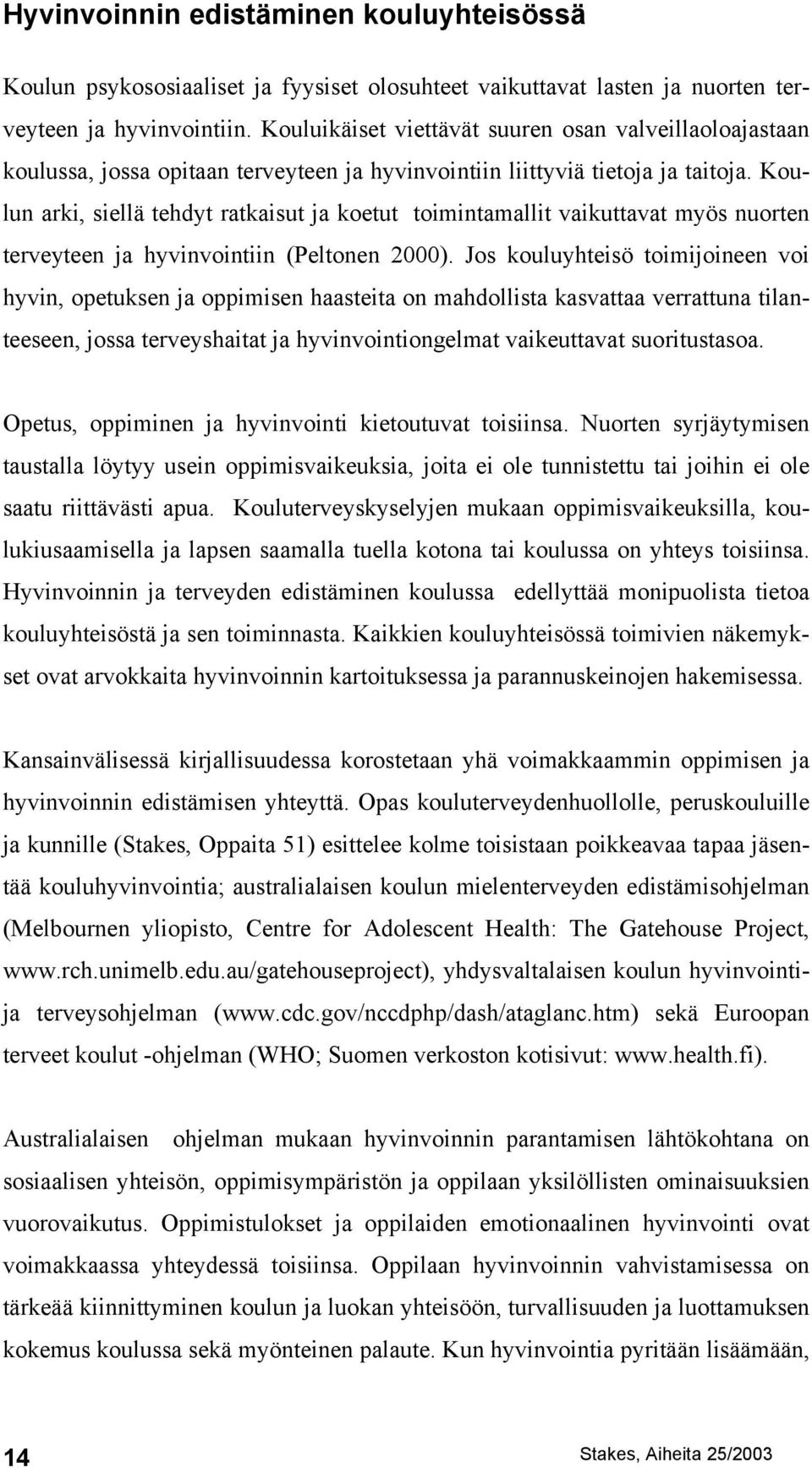 Hyvinvoinnin edistäminen kouluyhteisössä

Koulun psykososiaaliset ja fyysiset olosuhteet vaikuttavat lasten ja nuorten terveyteen ja hyvinvointiin. Kouluikäiset viettävät suuren osan valveillaoloajastaan koulussa, jossa opitaan terveyteen ja hyvinvointiin liittyviä tietoja ja taitoja. Koulun arki, siellä tehdyt ratkaisut ja koetut toimintamallit vaikuttavat myös nuorten terveyteen ja hyvinvointiin (Peltonen 2000). Jos kouluyhteisö toimijoineen voi hyvin, opetuksen ja oppimisen haasteita on mahdollista kasvattaa verrattuna tilanteeseen, jossa terveyshaitat ja hyvinvointiongelmat vaikeuttavat suoritustasoa.

Opetus, oppiminen ja hyvinvointi kietoutuvat toisiinsa. Nuorten syrjäytymisen taustalla löytyy usein oppimisvaikeuksia, joita ei ole tunnistettu tai joihin ei ole saatu riittävästi apua. Kouluterveyskyselyjen mukaan oppimisvaikeuksilla, koulukiusaamisella ja lapsen saamalla tuella kotona tai koulussa on yhteys toisiinsa. Hyvinvoinnin ja terveyden edistäminen koulussa edellyttää monipuolista tietoa kouluyhteisöstä ja sen toiminnasta. Kaikkien kouluyhteisössä toimivien näkemykset ovat arvokkaita hyvinvoinnin kartoituksessa ja parannuskeinojen hakemisessa.

Kansainvälisessä kirjallisuudessa korostetaan yhä voimakkaammin oppimisen ja hyvinvoinnin edistämisen yhteyttä. Opas kouluterveydenhuollolle, peruskouluille ja kunnille (Stakes, Oppaita 51) esittelee kolme toisistaan poikkeavaa tapaa jäsentää kouluhyvinvointia; australialaisen koulun mielenterveyden edistämisohjelman (Melbournen yliopisto, Centre for Adolescent Health: The Gatehouse Project, www.rch.unimelb.edu.au/gatehouseproject), yhdysvaltalaisen koulun hyvinvointi- ja terveysohjelman (www.cdc.gov/nccdphp/dash/ataglanc.htm) sekä Euroopan terveet koulut -ohjelman (WHO; Suomen verkoston kotisivut: www.health.fi).

Australialaisen ohjelman mukaan hyvinvoinnin parantamisen lähtökohtana on sosiaalisen yhteisön, oppimisympäristön ja oppilaan yksilöllisten ominaisuuksien vuorovaikutus. Oppimistulokset ja oppilaiden emotionaalinen hyvinvointi ovat voimakkaassa yhteydessä toisiinsa. Oppilaan hyvinvoinnin vahvistamisessa on tärkeää kiinnittyminen koulun ja luokan yhteisöön, turvallisuuden ja luottamuksen kokemus koulussa sekä myönteinen palaute. Kun hyvinvointia pyritään lisäämään,

14

Stakes, Aiheita 25/2003